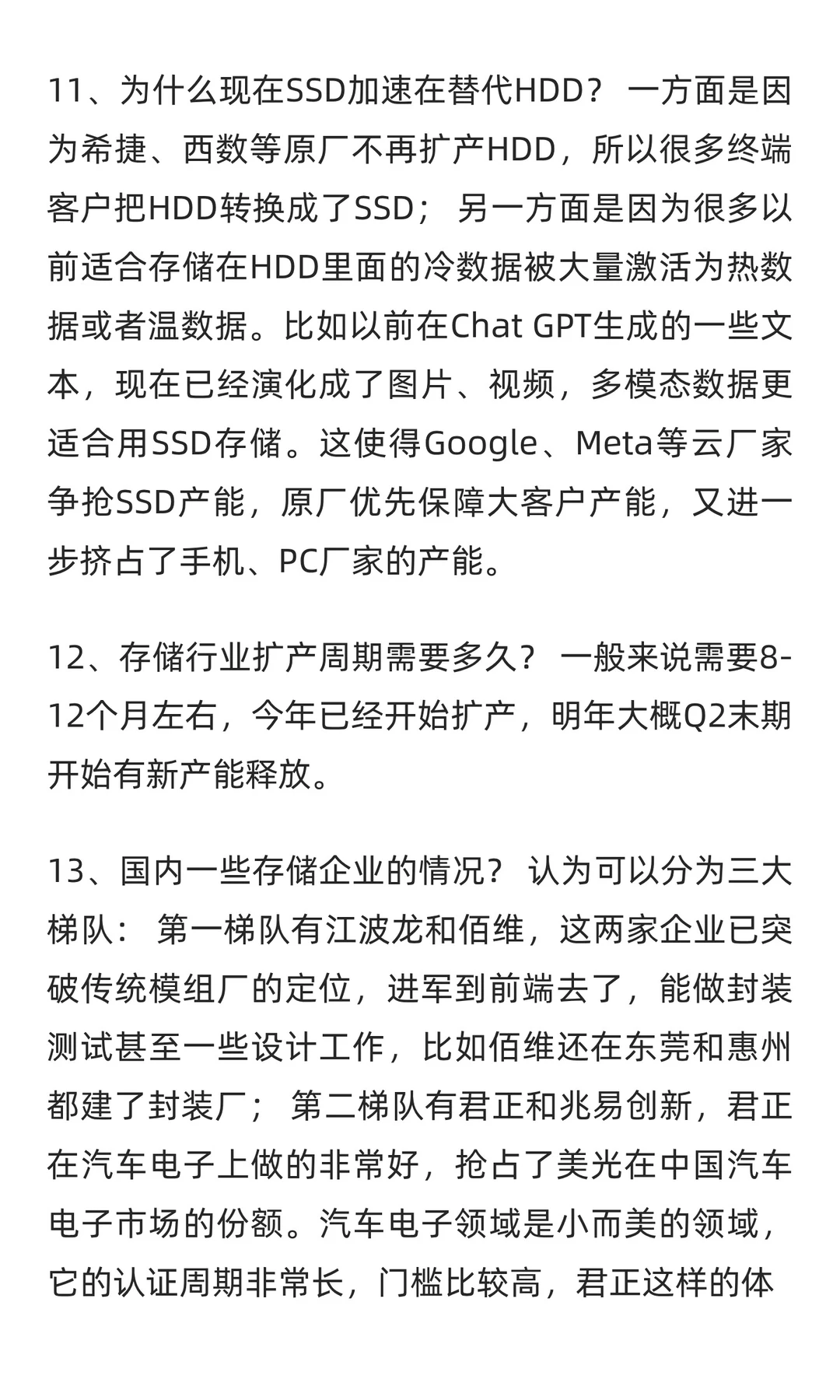 11、为什么现在SSD加速在替代HDD？ 一方面是因为希捷、西数等原厂不再扩产HDD，所以很多终端客户把HDD转换成了SSD； 另一方面是因为很多以前适合存储在HDD里面的冷数据被大量激活为热数据或者温数据。比如以前在Chat GPT生成的一些文本，现在已经演化成了图片、视频，多模态数据更适合用SSD存储。这使得Google、Meta等云厂家争抢SSD产能，原厂优先保障大客户产能，又进一步挤占了手机、PC厂家的产能。

12、存储行业扩产周期需要多久？ 一般来说需要8-12个月左右，今年已经开始扩产，明年大概Q2末期开始有新产能释放。

13、国内一些存储企业的情况？ 认为可以分为三大梯队： 第一梯队有江波龙和佰维，这两家企业已突破传统模组厂的定位，进军到前端去了，能做封装测试甚至一些设计工作，比如佰维还在东莞和惠州都建了封装厂； 第二梯队有君正和兆易创新，君正在汽车电子上做的非常好，抢占了美光在中国汽车电子市场的份额。汽车电子领域是小而美的领域，它的认证周期非常长，门槛比较高，君正这样的体